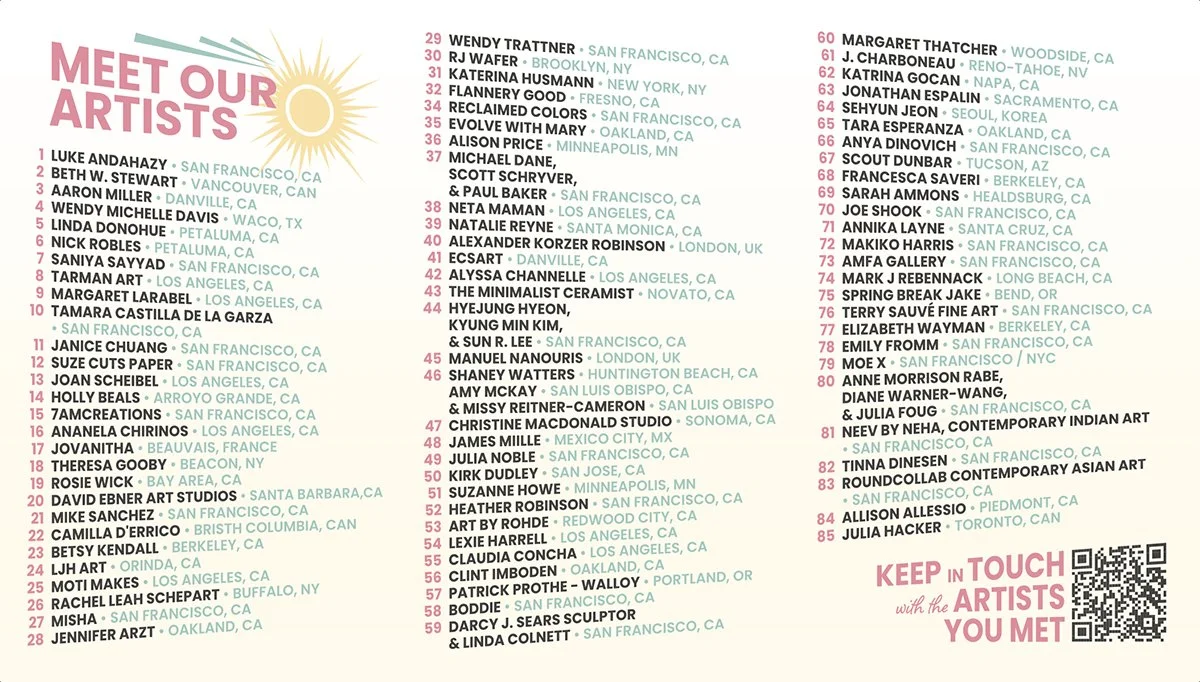 MEET OUR ARTISTS

1 LUKE ANDAHAZY • SAN FRANCISCO, CA
2 BETH W. STEWART • VANCOUVER, CAN
3 AARON MILLER • DANVILLE, CA
4 WENDY MICHELLE DAVIS • WACO, TX
5 LINDA DONOHUE • PETALUMA, CA
6 NICK ROBLES • PETALUMA, CA
7 SANIYA SAYYAD • SAN FRANCISCO, CA
8 TARMAN ART • LOS ANGELES, CA
9 MARGARET LARABEL • LOS ANGELES, CA
10 TAMARA CASTILLA DE LA GARZA • SAN FRANCISCO, CA
11 JANICE CHUANG • SAN FRANCISCO, CA
12 SUZE CUTS PAPER • SAN FRANCISCO, CA
13 JOAN SCHEIBEL • LOS ANGELES, CA
14 HOLLY BEALS • ARROYO GRANDE, CA
15 7AMCREATIONS • SAN FRANCISCO, CA
16 ANANELA CHIRINOS • LOS ANGELES, CA
17 JOVANITHA • BEAUVAIS, FRANCE
18 THERESA GOOBY • BEACON, NY
19 ROSIE WICK • BAY AREA, CA
20 DAVID EBNER ART STUDIOS • SANTA BARBARA,CA
21 MIKE SANCHEZ • SAN FRANCISCO, CA
22 CAMILLA D'ERRICO • BRISTH COLUMBIA, CAN
23 BETSY KENDALL • BERKELEY, CA
24 LJH ART • ORINDA, CA
25 MOTI MAKES • LOS ANGELES, CA
26 RACHEL LEAH SCHEPART • BUFFALO, NY
27 MISHA • SAN FRANCISCO, CA
28 JENNIFER ARZT • OAKLAND, CA

29 WENDY TRATTNER • SAN FRANCISCO, CA
30 RJ WAFER • BROOKLYN, NY
31 KATERINA HUSMANN • NEW YORK, NY
32 FLANNERY GOOD • FRESNO, CA
34 RECLAIMED COLORS • SAN FRANCISCO, CA
35 EVOLVE WITH MARY • OAKLAND, CA
36 ALISON PRICE • MINNEAPOLIS, MN
37 MICHAEL DANE, SCOTT SCHRYVER, & PAUL BAKER • SAN FRANCISCO, CA
38 NETA MAMAN • LOS ANGELES, CA
39 NATALIE REYNE • SANTA MONICA, CA
40 ALEXANDER KORZER ROBINSON • LONDON, UK
41 ECSART • DANVILLE, CA
42 ALYSSA CHANNELLE • LOS ANGELES, CA
43 THE MINIMALIST CERAMIST • NOVATO, CA
44 HYEJUNG HYEON, KYUNG MIN KIM, & SUN R. LEE • SAN FRANCISCO, CA
45 MANUEL NANOURIS • LONDON, UK
46 SHANEY WATTERS • HUNTINGTON BEACH, CA
AMY MCKAY • SAN LUIS OBISPO, CA
& MISSY REITNER-CAMERON • SAN LUIS OBISPO
47 CHRISTINE MACDONALD STUDIO • SONOMA, CA
48 JAMES MIILLE • MEXICO CITY, MX
49 JULIA NOBLE • SAN FRANCISCO, CA
50 KIRK DUDLEY • SAN JOSE, CA
51 SUZANNE HOWE • MINNEAPOLIS, MN
52 HEATHER ROBINSON • SAN FRANCISCO, CA
53 ART BY ROHDE • REDWOOD CITY, CA
54 LEXIE HARRELL • LOS ANGELES, CA
55 CLAUDIA CONCHA • LOS ANGELES, CA
56 CLINT IMBODEN • OAKLAND, CA
57 PATRICK PROTHE - WALLOY • PORTLAND, OR
58 BODDIE • SAN FRANCISCO, CA
59 DARCY J. SEARS SCULPTOR & LINDA COLNETT • SAN FRANCISCO, CA

60 MARGARET THATCHER • WOODSIDE, CA
61 J. CHARBONEAU • RENO-TAHOE, NV
62 KATRINA GOCAN • NAPA, CA
63 JONATHAN ESPALIN • SACRAMENTO, CA
64 SEHYUN JEON • SEOUL, KOREA
65 TARA ESPERANZA • OAKLAND, CA
66 ANYA DINOVICH • SAN FRANCISCO, CA
67 SCOUT DUNBAR • TUCSON, AZ
68 FRANCESCA SAVERI • BERKELEY, CA
69 SARAH AMMONS • HEALDSBURG, CA
70 JOE SHOOK • SAN FRANCISCO, CA
71 ANNIKA LAYNE • SANTA CRUZ, CA
72 MAKIKO HARRIS • SAN FRANCISCO, CA
73 AMFA GALLERY • SAN FRANCISCO, CA
74 MARK J REBENNACK • LONG BEACH, CA
75 SPRING BREAK JAKE • BEND, OR
76 TERRY SAUVÉ FINE ART • SAN FRANCISCO, CA
77 ELIZABETH WAYMAN • BERKELEY, CA
78 EMILY FROMM • SAN FRANCISCO, CA
79 MOE X • SAN FRANCISCO / NYC
80 ANNE MORRISON RABE, DIANE WARNER-WANG, & JULIA FOUG • SAN FRANCISCO, CA
81 NEEV BY NEHA, CONTEMPORARY INDIAN ART • SAN FRANCISCO, CA
82 TINNA DINESEN • SAN FRANCISCO, CA
83 ROUNDCOLLAB CONTEMPORARY ASIAN ART • SAN FRANCISCO, CA
84 ALLISON ALLESSIO • PIEDMONT, CA
85 JULIA HACKER • TORONTO, CAN

KEEP IN TOUCH with the ARTISTS YOU MET